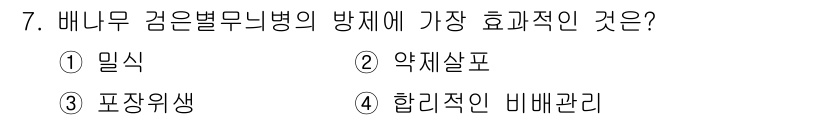 7. 배나무 검은별무늬병의 방제에 가장 효과적인 것은?

① 밀식
② 약제살포
③ 포장위생
④ 합리적인 비배관리